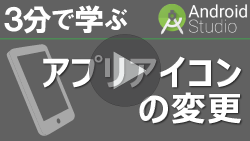 3分で学ぶ

Android Studio

アプリアイコンの変更